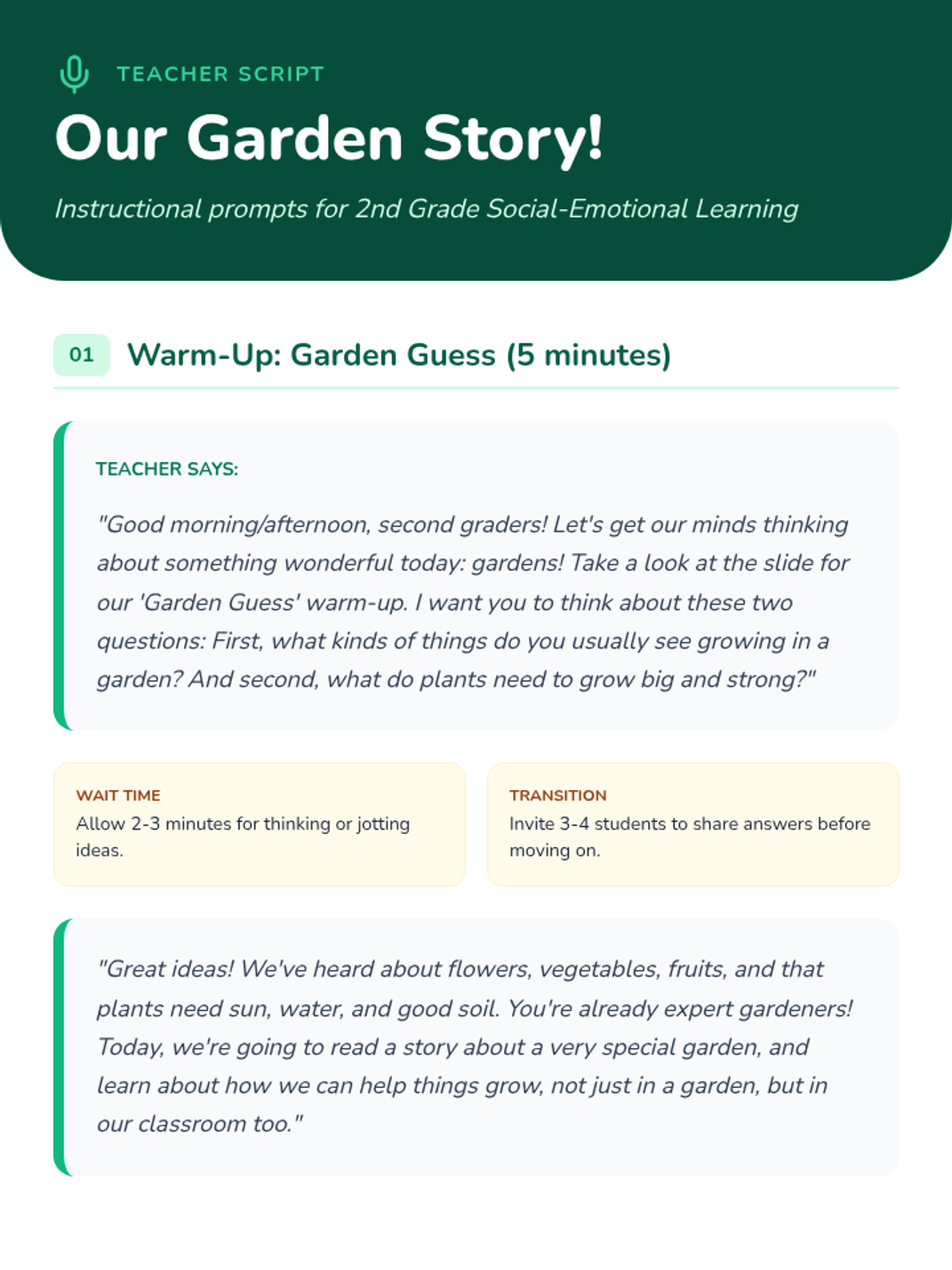 TEACHER SCRIPT

Our Garden Story!

Instructional prompts for 2nd Grade Social-Emotional Learning

01

Warm-Up: Garden Guess (5 minutes)

TEACHER SAYS:

"Good morning/afternoon, second graders! Let's get our minds thinking about something wonderful today: gardens! Take a look at the slide for our 'Garden Guess' warm-up. I want you to think about these two questions: First, what kinds of things do you usually see growing in a garden? And second, what do plants need to grow big and strong?"

WAIT TIME
Allow 2-3 minutes for thinking or jotting ideas.

TRANSITION
Invite 3-4 students to share answers before moving on.

"Great ideas! We've heard about flowers, vegetables, fruits, and that plants need sun, water, and good soil. You're already expert gardeners! Today, we're going to read a story about a very special garden, and learn about how we can help things grow, not just in a garden, but in our classroom too."